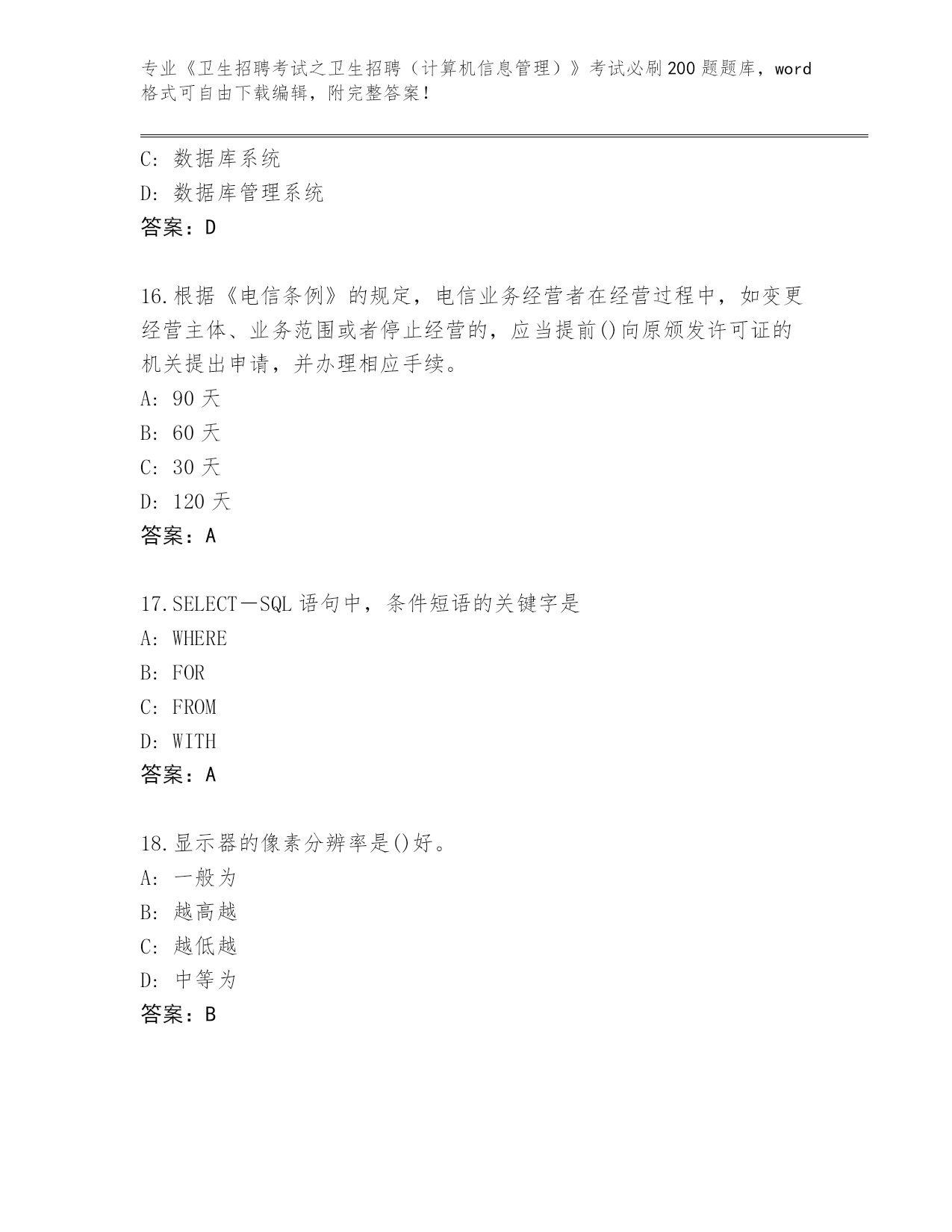 专业《卫生招聘考试之卫生招聘（计算机信息管理）》考试必刷200题题库，word格式可自由下载编辑，附完整答案！

C：数据库系统
D：数据库管理系统
答案：D

16.根据《电信条例》的规定，电信业务经营者在经营过程中，如变更经营主体、业务范围或者停止经营的，应当提前()向原颁发许可证的机关提出申请，并办理相应手续。
A：90天
B：60天
C：30天
D：120天
答案：A

17.SELECT－SQL语句中，条件短语的关键字是
A：WHERE
B：FOR
C：FROM
D：WITH
答案：A

18.显示器的像素分辨率是()好。
A：一般为
B：越高越
C：越低越
D：中等为
答案：B